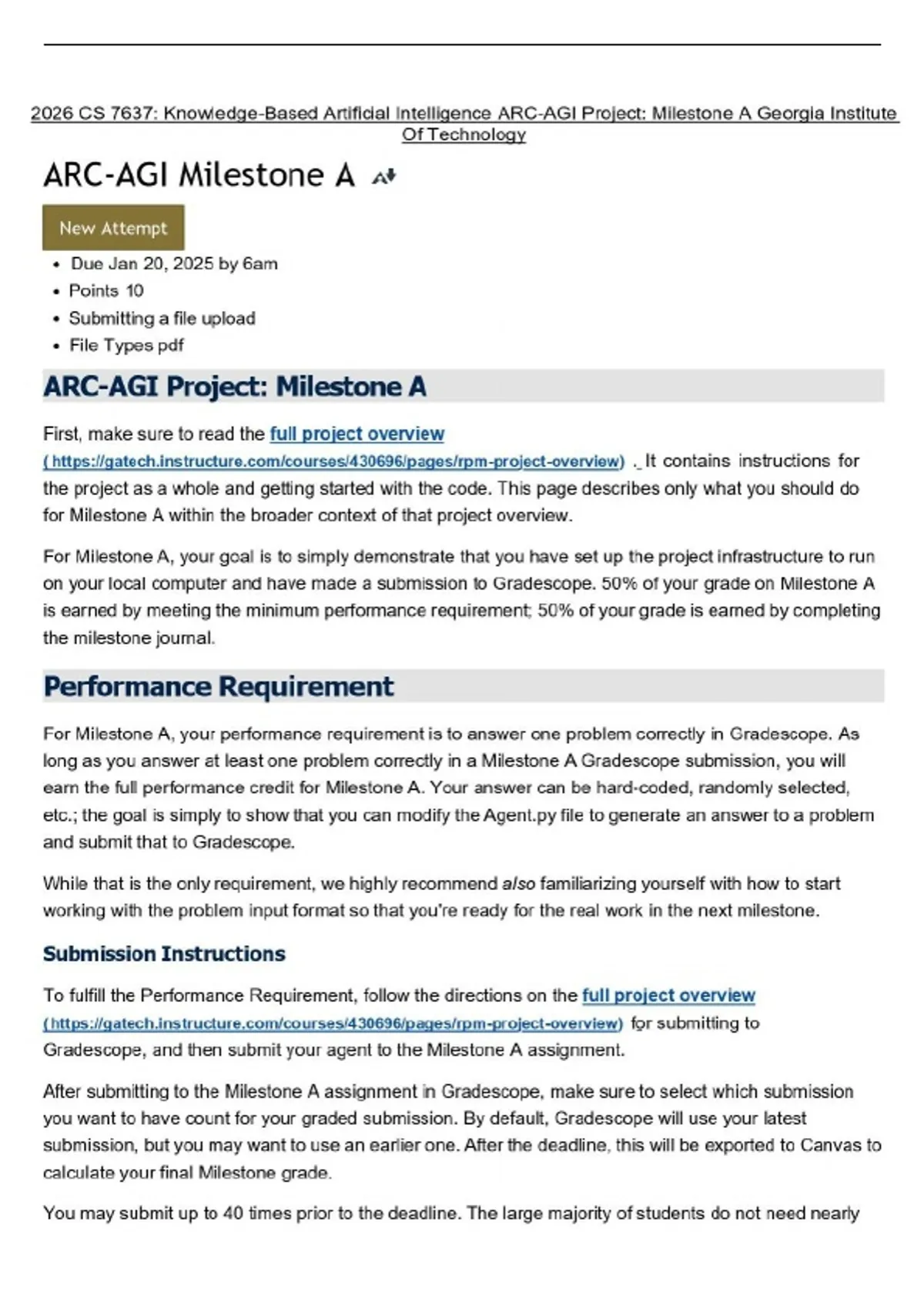 2026 CS 7637: Knowledge-Based Artificial Intelligence ARC-AGI Project: Milestone A Georgia Institute Of Technology

ARC-AGI Milestone A

New Attempt

• Due Jan 20, 2025 by 6am
• Points 10
• Submitting a file upload
• File Types pdf

ARC-AGI Project: Milestone A

First, make sure to read the full project overview (https://gatech.instructure.com/courses/430696/pages/rpm-project-overview) . It contains instructions for the project as a whole and getting started with the code. This page describes only what you should do for Milestone A within the broader context of that project overview.

For Milestone A, your goal is to simply demonstrate that you have set up the project infrastructure to run on your local computer and have made a submission to Gradescope. 50% of your grade on Milestone A is earned by meeting the minimum performance requirement; 50% of your grade is earned by completing the milestone journal.

Performance Requirement

For Milestone A, your performance requirement is to answer one problem correctly in Gradescope. As long as you answer at least one problem correctly in a Milestone A Gradescope submission, you will earn the full performance credit for Milestone A. Your answer can be hard-coded, randomly selected, etc.; the goal is simply to show that you can modify the Agent.py file to generate an answer to a problem and submit that to Gradescope.

While that is the only requirement, we highly recommend also familiarizing yourself with how to start working with the problem input format so that you're ready for the real work in the next milestone.

Submission Instructions

To fulfill the Performance Requirement, follow the directions on the full project overview (https://gatech.instructure.com/courses/430696/pages/rpm-project-overview) for submitting to Gradescope, and then submit your agent to the Milestone A assignment.

After submitting to the Milestone A assignment in Gradescope, make sure to select which submission you want to have count for your graded submission. By default, Gradescope will use your latest submission, but you may want to use an earlier one. After the deadline, this will be exported to Canvas to calculate your final Milestone grade.

You may submit up to 40 times prior to the deadline. The large majority of students do not need nearly